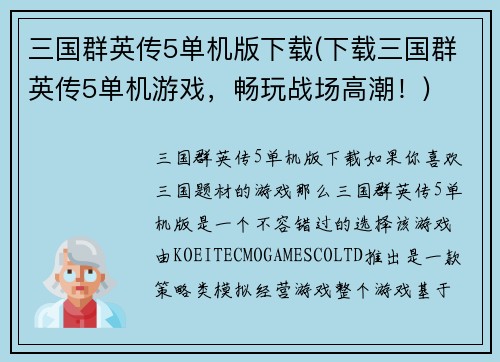 三国群英传5单机版下载(下载三国群英传5单机游戏，畅玩战场高潮！)

三国群英传5单机版下载如果你喜欢三国题材的游戏那么三国群英传5单机版是一个不容错过的选择该游戏由KOEITECMOGAMESCOLTD推出是一款策略类模拟经营游戏整个游戏基于